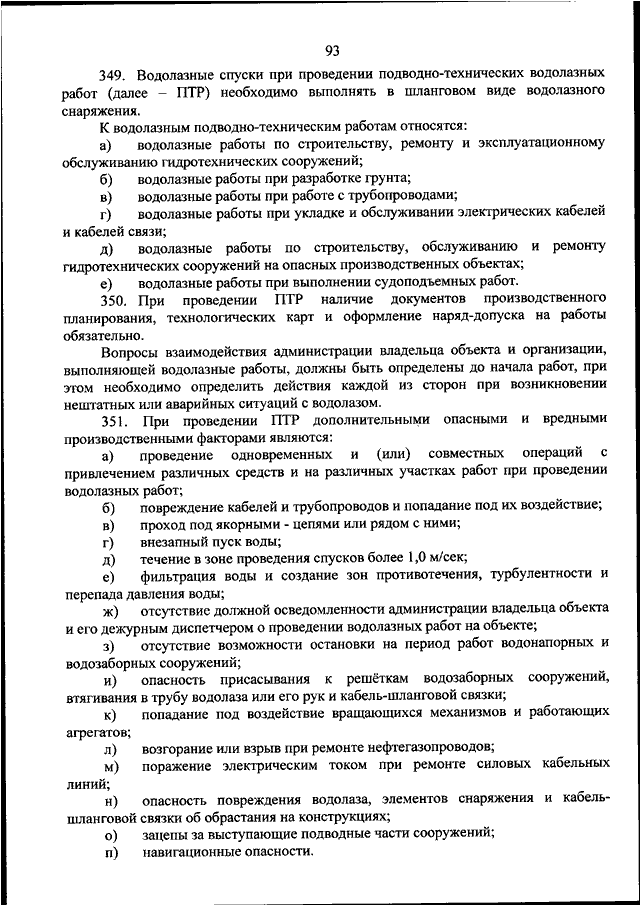 93

349. Водолазные спуски при проведении подводно-технических водолазных работ (далее – ПТР) необходимо выполнять в шланговом виде водолазного снаряжения.

К водолазным подводно-техническим работам относятся:

а) водолазные работы по строительству, ремонту и эксплуатационному обслуживанию гидротехнических сооружений;

б) водолазные работы при разработке грунта;

в) водолазные работы при работе с трубопроводами;

г) водолазные работы при укладке и обслуживании электрических кабелей и кабелей связи;

д) водолазные работы по строительству, обслуживанию и ремонту гидротехнических сооружений на опасных производственных объектах;

е) водолазные работы при выполнении судоподъемных работ.

350. При проведении ПТР наличие документов производственного планирования, технологических карт и оформление наряд-допуска на работы обязательно.

Вопросы взаимодействия администрации владельца объекта и организации, выполняющей водолазные работы, должны быть определены до начала работ, при этом необходимо определить действия каждой из сторон при возникновении нештатных или аварийных ситуаций с водолазом.

351. При проведении ПТР дополнительными опасными и вредными производственными факторами являются:

а) проведение одновременных и (или) совместных операций с привлечением различных средств и на различных участках работ при проведении водолазных работ;

б) повреждение кабелей и трубопроводов и попадание под их воздействие;

в) проход под якорными - цепями или рядом с ними;

г) внезапный пуск воды;

д) течение в зоне проведения спусков более 1,0 м/сек;

е) фильтрация воды и создание зон противотечения, турбулентности и перепада давления воды;

ж) отсутствие должной осведомленности администрации владельца объекта и его дежурным диспетчером о проведении водолазных работ на объекте;

з) отсутствие возможности остановки на период работ водонапорных и водозаборных сооружений;

и) опасность присасывания к решёткам водозаборных сооружений, втягивания в трубу водолаза или его рук и кабель-шланговой связки;

к) попадание под воздействие вращающихся механизмов и работающих агрегатов;

л) возгорание или взрыв при ремонте нефтегазопроводов;

м) поражение электрическим током при ремонте силовых кабельных линий;

н) опасность повреждения водолаза, элементов снаряжения и кабель-шланговой связки об обрастания на конструкциях;

о) зацепы за выступающие подводные части сооружений;

п) навигационные опасности.